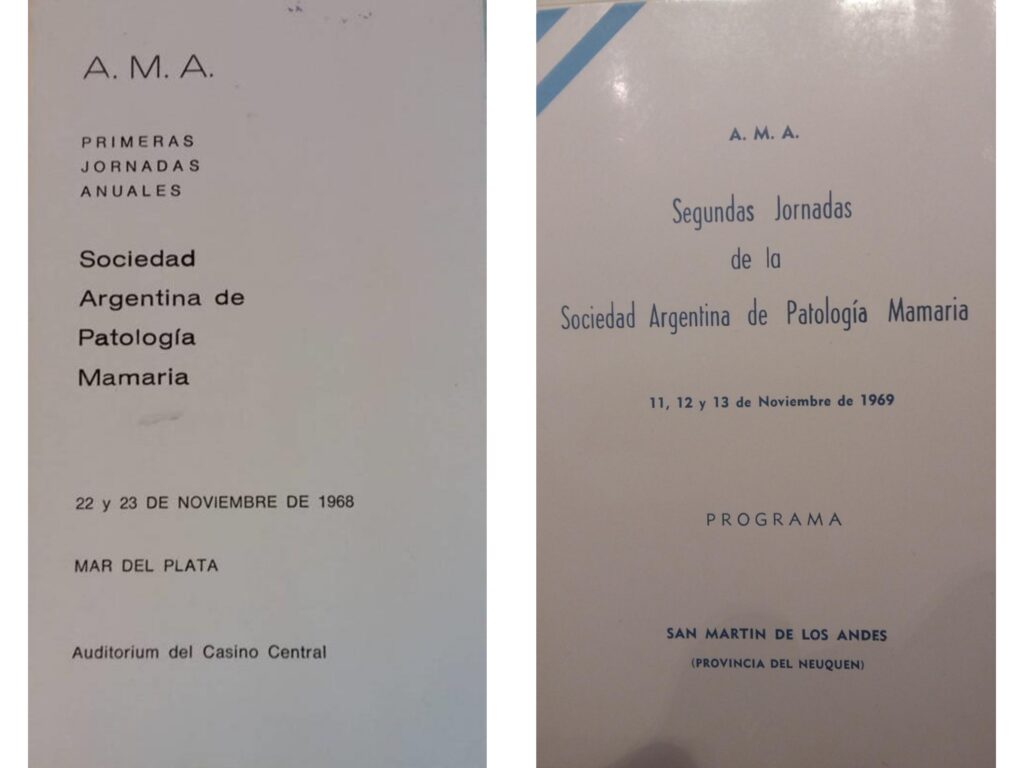 A. M. A.

PRIMERAS JORNADAS ANUALES

Sociedad Argentina de Patología Mamaria

22 y 23 DE NOVIEMBRE DE 1968

MAR DEL PLATA

Auditorium del Casino Central

A. M. A.

Segundas Jornadas de la Sociedad Argentina de Patología Mamaria

11, 12 y 13 de Noviembre de 1969

PROGRAMA

SAN MARTIN DE LOS ANDES

(PROVINCIA DEL NEUQUEN)